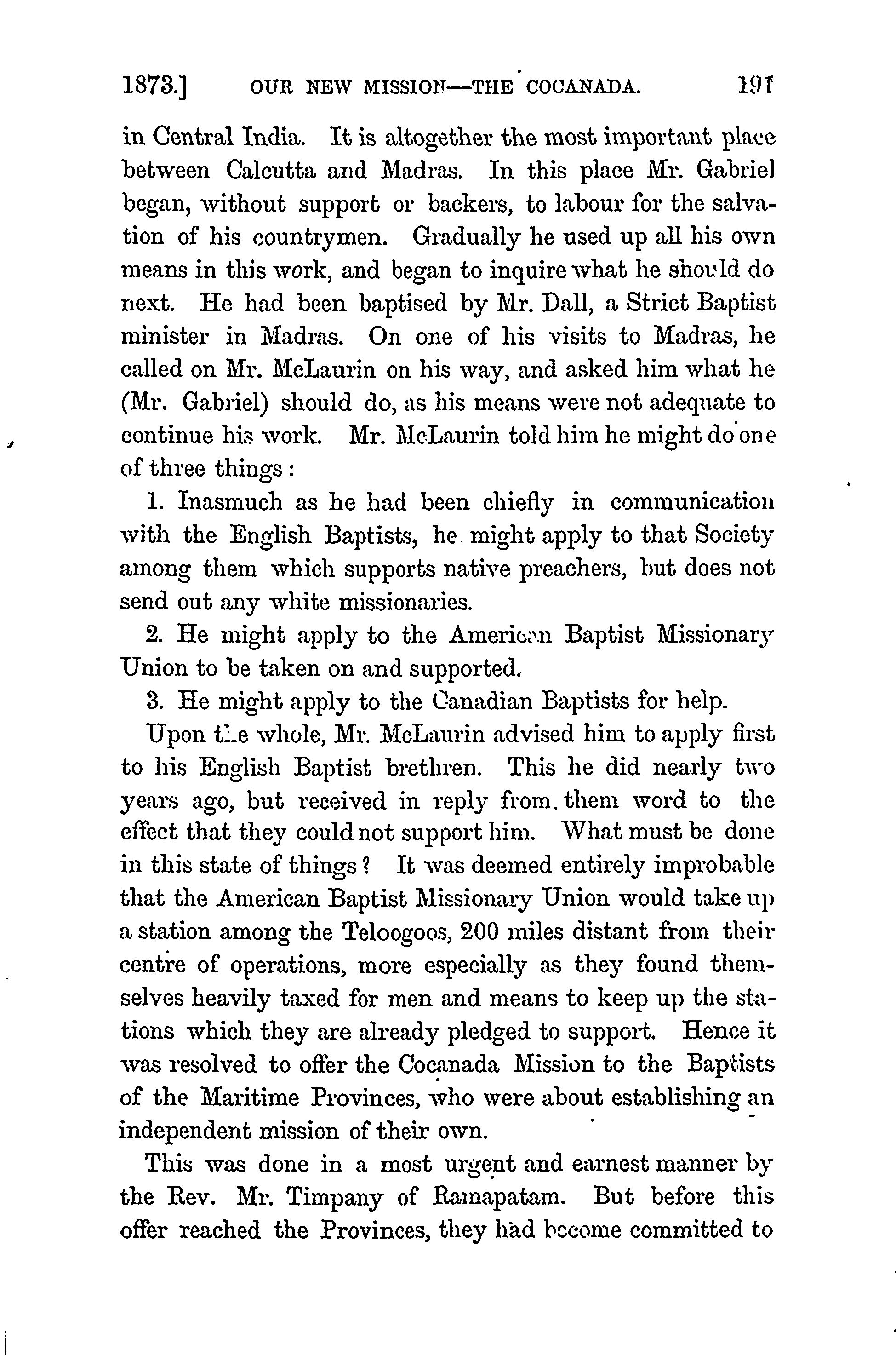 1873.] OUR NEW MISSION—THE COCANADA. 191

in Central India. It is altogether the most important place between Calcutta and Madras. In this place Mr. Gabriel began, without support or backers, to labour for the salvation of his countrymen. Gradually he used up all his own means in this work, and began to inquire what he should do next. He had been baptised by Mr. Dall, a Strict Baptist minister in Madras. On one of his visits to Madras, he called on Mr. McLaurin on his way, and asked him what he (Mr. Gabriel) should do, as his means were not adequate to continue his work. Mr. McLaurin told him he might do one of three things:

1. Inasmuch as he had been chiefly in communication with the English Baptists, he might apply to that Society among them which supports native preachers, but does not send out any white missionaries.

2. He might apply to the American Baptist Missionary Union to be taken on and supported.

3. He might apply to the Canadian Baptists for help.

Upon the whole, Mr. McLaurin advised him to apply first to his English Baptist brethren. This he did nearly two years ago, but received in reply from them word to the effect that they could not support him. What must be done in this state of things? It was deemed entirely improbable that the American Baptist Missionary Union would take up a station among the Teloogoos, 200 miles distant from their centre of operations, more especially as they found themselves heavily taxed for men and means to keep up the stations which they are already pledged to support. Hence it was resolved to offer the Cocanada Mission to the Baptists of the Maritime Provinces, who were about establishing an independent mission of their own.

This was done in a most urgent and earnest manner by the Rev. Mr. Timpany of Ramapatam. But before this offer reached the Provinces, they had become committed to